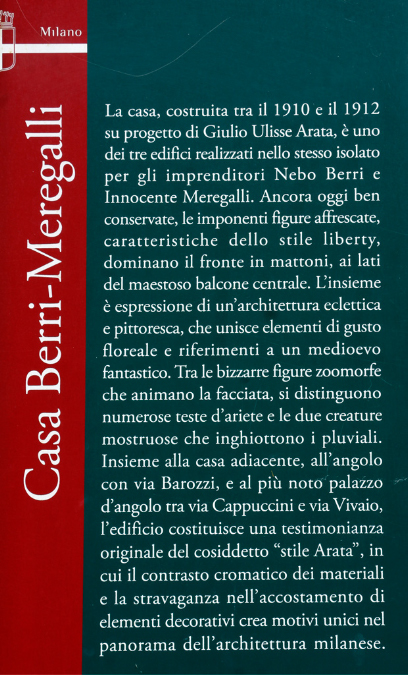 Milano

Casa Berri-Meregalli

La casa, costruita tra il 1910 e il 1912 su progetto di Giulio Ulisse Arata, è uno dei tre edifici realizzati nello stesso isolato per gli imprenditori Nebo Berri e Innocente Meregalli. Ancora oggi ben conservate, le imponenti figure affrescate, caratteristiche dello stile liberty, dominano il fronte in mattoni, ai lati del maestoso balcone centrale. L'insieme è espressione di un'architettura eclettica e pittoresca, che unisce elementi di gusto floreale e riferimenti a un medioevo fantastico. Tra le bizzarre figure zoomorfe che animano la facciata, si distinguono numerose teste d'ariete e le due creature mostruose che inghiottono i pluviali. Insieme alla casa adiacente, all'angolo con via Barozzi, e al più noto palazzo d'angolo tra via Cappuccini e via Vivaio, l'edificio costituisce una testimonianza originale del cosiddetto "stile Arata", in cui il contrasto cromatico dei materiali e la stravaganza nell'accostamento di elementi decorativi crea motivi unici nel panorama dell'architettura milanese.